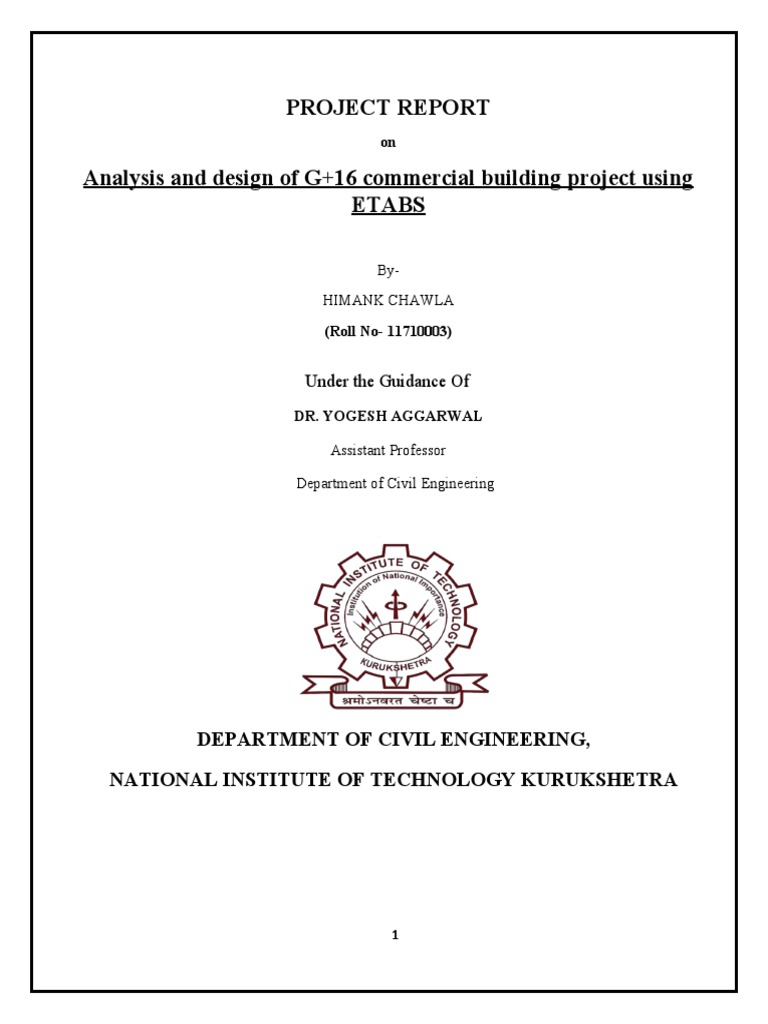 PROJECT REPORT

on

Analysis and design of G+16 commercial building project using ETABS

By-

HIMANK CHAWLA

(Roll No- 11710003)

Under the Guidance Of

DR. YOGESH AGGARWAL

Assistant Professor

Department of Civil Engineering

NATIONAL INSTITUTE OF TECHNOLOGY

Institution of National Importance

KURUKSHETRA

श्रमोऽनवरत चेष्टा च

DEPARTMENT OF CIVIL ENGINEERING,

NATIONAL INSTITUTE OF TECHNOLOGY KURUKSHETRA

1